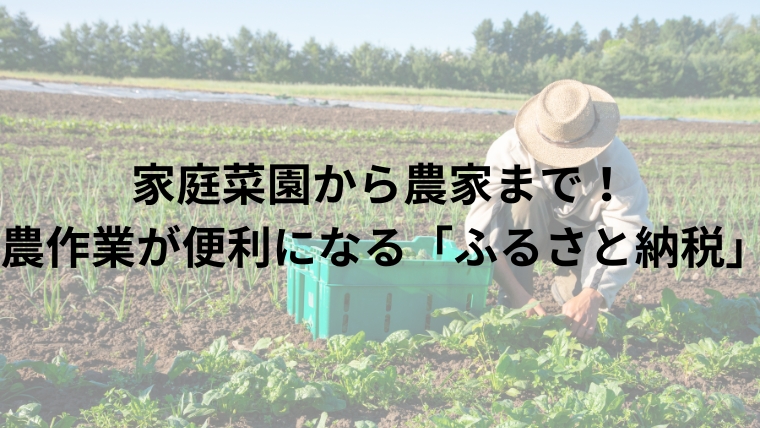 家庭菜園から農家まで！
農作業が便利になる「ふるさと納税」